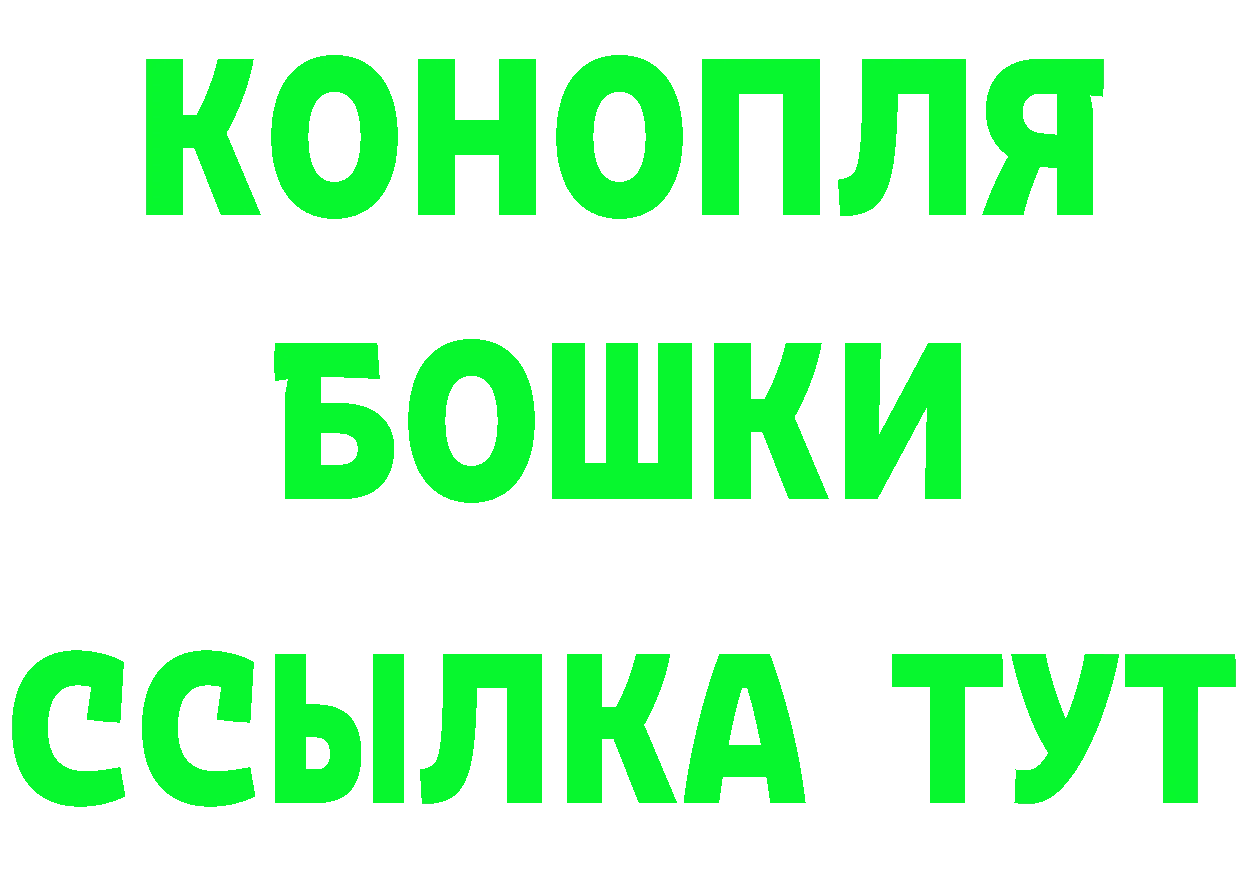 КОНОПЛЯ
БОШКИ
ССЫЛКА ТУТ